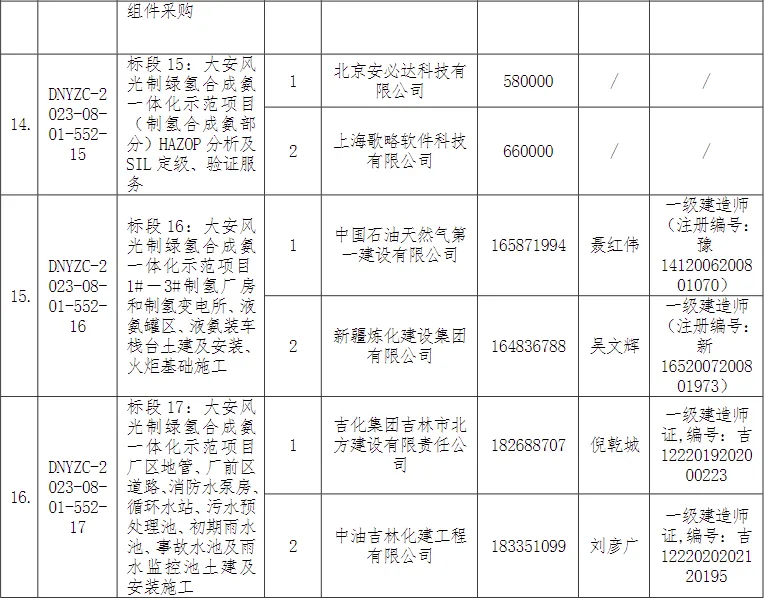 | | | 组件采购 | | | | | |
|---|---|---|---|---|---|---|---|
| 14. | DNYZC-2023-08-01-552-15 | 标段 15：大安风光制绿氢合成氨一体化示范项目（制氢合成氨部分）HAZOP 分析及 SIL 定级、验证服务 | 1 | 北京安必达科技有限公司 | 580000 | / | / |
| | | | 2 | 上海歌略软件科技有限公司 | 660000 | / | / |
| 15. | DNYZC-2023-08-01-552-16 | 标段 16：大安风光制绿氢合成氨一体化示范项目 1#—3#制氢厂房和制氢变电所、液氨罐区、液氨装车栈台土建及安装、火炬基础施工 | 1 | 中国石油天然气第一建设有限公司 | 165871994 | 聂红伟 | 一级建造师（注册编号：豫 1412006200801070） |
| | | | 2 | 新疆炼化建设集团有限公司 | 164836788 | 吴文辉 | 一级建造师（注册编号：新 1652007200801973） |
| 16. | DNYZC-2023-08-01-552-17 | 标段 17：大安风光制绿氢合成氨一体化示范项目厂区地管、厂前区道路、消防水泵房、循环水站、污水预处理池、初期雨水池、事故水池及雨水监控池土建及安装施工 | 1 | 吉化集团吉林市北方建设有限责任公司 | 182688707 | 倪乾城 | 一级建造师证，编号：吉 1222019202000223 |
| | | | 2 | 中油吉林化建工程有限公司 | 183351099 | 刘彦广 | 一级建造师证，编号：吉 1222020202120195 |